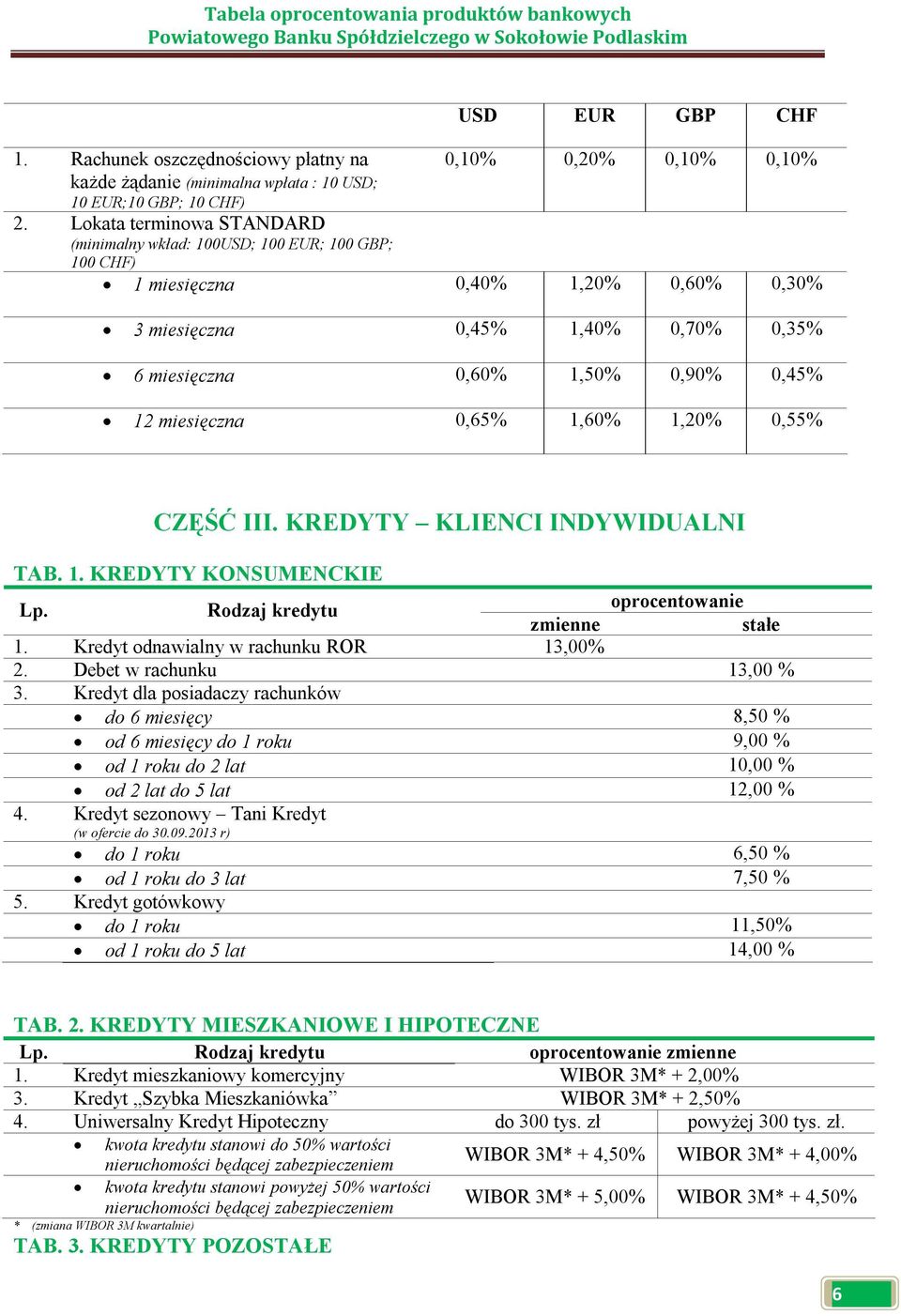 Tabela oprocentowania produktów bankowych
Powiatowego Banku Spółdzielczego w Sokołowie Podlaskim

| | USD | EUR | GBP | CHF |
|---|---|---|---|---|
| 1. Rachunek oszczędnościowy płatny na każde żądanie (minimalna wpłata : 10 USD; 10 EUR;10 GBP; 10 CHF) | 0,10% | 0,20% | 0,10% | 0,10% |
| 2. Lokata terminowa STANDARD (minimalny wkład: 100USD; 100 EUR; 100 GBP; 100 CHF) | | | | |
| • 1 miesięczna | 0,40% | 1,20% | 0,60% | 0,30% |
| • 3 miesięczna | 0,45% | 1,40% | 0,70% | 0,35% |
| • 6 miesięczna | 0,60% | 1,50% | 0,90% | 0,45% |
| • 12 miesięczna | 0,65% | 1,60% | 1,20% | 0,55% |

CZĘŚĆ III. KREDYTY – KLIENCI INDYWIDUALNI

TAB. 1. KREDYTY KONSUMENCKIE

| Lp. | Rodzaj kredytu | oprocentowanie zmienne | oprocentowanie stałe |
|---|---|---|---|
| 1. | Kredyt odnawialny w rachunku ROR | 13,00% | |
| 2. | Debet w rachunku | | 13,00 % |
| 3. | Kredyt dla posiadaczy rachunków | | |
| | • do 6 miesięcy | | 8,50 % |
| | • od 6 miesięcy do 1 roku | | 9,00 % |
| | • od 1 roku do 2 lat | | 10,00 % |
| | • od 2 lat do 5 lat | | 12,00 % |
| 4. | Kredyt sezonowy – Tani Kredyt (w ofercie do 30.09.2013 r) | | |
| | • do 1 roku | | 6,50 % |
| | • od 1 roku do 3 lat | | 7,50 % |
| 5. | Kredyt gotówkowy | | |
| | • do 1 roku | | 11,50% |
| | • od 1 roku do 5 lat | | 14,00 % |

TAB. 2. KREDYTY MIESZKANIOWE I HIPOTECZNE

| Lp. | Rodzaj kredytu | oprocentowanie zmienne | |
|---|---|---|---|
| 1. | Kredyt mieszkaniowy komercyjny | WIBOR 3M* + 2,00% | |
| 3. | Kredyt „Szybka Mieszkaniówka” | WIBOR 3M* + 2,50% | |
| 4. | Uniwersalny Kredyt Hipoteczny | do 300 tys. zł | powyżej 300 tys. zł. |
| | • kwota kredytu stanowi do 50% wartości nieruchomości będącej zabezpieczeniem | WIBOR 3M* + 4,50% | WIBOR 3M* + 4,00% |
| | • kwota kredytu stanowi powyżej 50% wartości nieruchomości będącej zabezpieczeniem | WIBOR 3M* + 5,00% | WIBOR 3M* + 4,50% |

* (zmiana WIBOR 3M kwartalnie)

TAB. 3. KREDYTY POZOSTAŁE

6